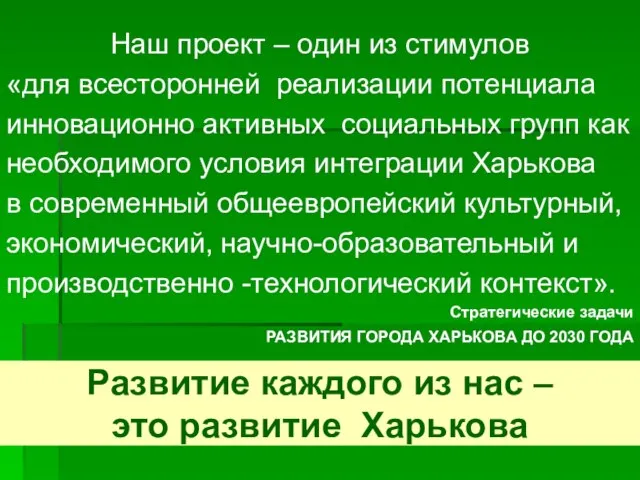 Наш проект – один из стимулов «для всесторонней реализации потенциала инновационно активных социальных групп как необходимого условия интеграции Харькова в современный общеевропейский культурный, экономический, научно-образовательный и производственно -технологический контекст».

Стратегические задачи
РАЗВИТИЯ ГОРОДА ХАРЬКОВА ДО 2030 ГОДА

Развитие каждого из нас – это развитие Харькова